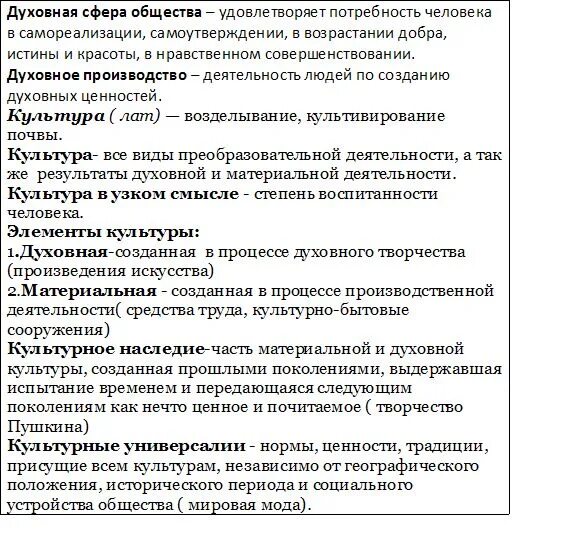 Духовная сфера общества – удовлетворяет потребность человека в самореализации, самоутверждении, в возрастании добра, истины и красоты, в нравственном совершенствовании.
Духовное производство – деятельность людей по созданию духовных ценностей.
Культура ( лат) — возделывание, культивирование почвы.
Культура- все виды преобразовательной деятельности, а так же результаты духовной и материальной деятельности.
Культура в узком смысле - степень воспитанности человека.
Элементы культуры:
1.Духовная-созданная в процессе духовного творчества (произведения искусства)
2.Материальная - созданная в процессе производственной деятельности( средства труда, культурно-бытовые сооружения)
Культурное наследие-часть материальной и духовной культуры, созданная прошлыми поколениями, выдержавшая испытание временем и передающаяся следующим поколениям как нечто ценное и почитаемое ( творчество Пушкина)
Культурные универсалии - нормы, ценности, традиции, присущие всем культурам, независимо от географического положения, исторического периода и социального устройства общества ( мировая мода).